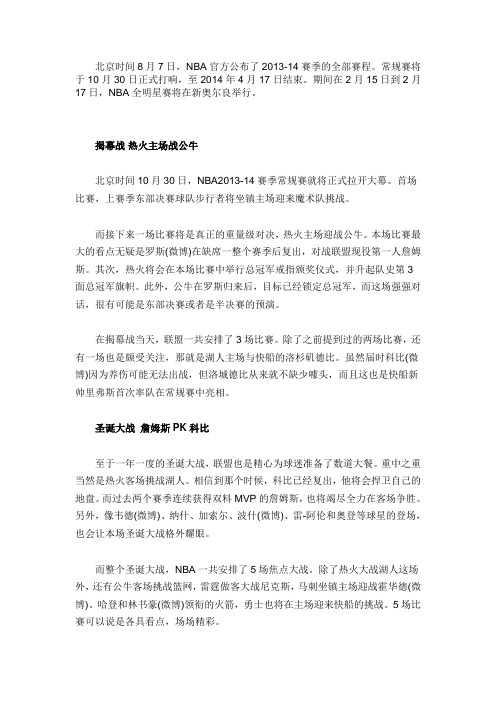 北京时间 8 月 7 日，NBA 官方公布了 2013-14 赛季的全部赛程。常规赛将于 10 月 30 日正式打响，至 2014 年 4 月 17 日结束。期间在 2 月 15 日到 2 月 17 日，NBA 全明星赛将在新奥尔良举行。

揭幕战 热火主场战公牛

北京时间 10 月 30 日，NBA2013-14 赛季常规赛就将正式拉开大幕。首场比赛，上赛季东部决赛球队步行者将坐镇主场迎来魔术队挑战。

而接下来一场比赛将是真正的重量级对决，热火主场迎战公牛。本场比赛最大的看点无疑是罗斯(微博)在缺席一整个赛季后复出，对战联盟现役第一人詹姆斯。其次，热火将会在本场比赛中举行总冠军戒指颁奖仪式，并升起队史第 3 面总冠军旗帜。此外，公牛在罗斯归来后，目标已经锁定总冠军，而这场强强对话，很有可能是东部决赛或者是半决赛的预演。

在揭幕战当天，联盟一共安排了 3 场比赛。除了之前提到过的两场比赛，还有一场也是颇受关注，那就是湖人主场与快船的洛杉矶德比。虽然届时科比(微博)因为养伤可能无法出战，但洛城德比从来就不缺少噱头，而且这也是快船新帅里弗斯首次率队在常规赛中亮相。

圣诞大战 詹姆斯 PK 科比

至于一年一度的圣诞大战，联盟也是精心为球迷准备了数道大餐。重中之重当然是热火客场挑战湖人。相信到那个时候，科比已经复出，他将会捍卫自己的地盘。而过去两个赛季连续获得双料 MVP 的詹姆斯，也将竭尽全力在客场争胜。另外，像韦德(微博)、纳什、加索尔、波什(微博)、雷-阿伦和奥登等球星的登场，也会让本场圣诞大战格外耀眼。

而整个圣诞大战，NBA 一共安排了 5 场焦点大战。除了热火大战湖人这场外，还有公牛客场挑战篮网，雷霆做客大战尼克斯，马刺坐镇主场迎战霍华德(微博)、哈登和林书豪(微博)领衔的火箭，勇士也将在主场迎来快船的挑战。5 场比赛可以说是各具看点，场场精彩。